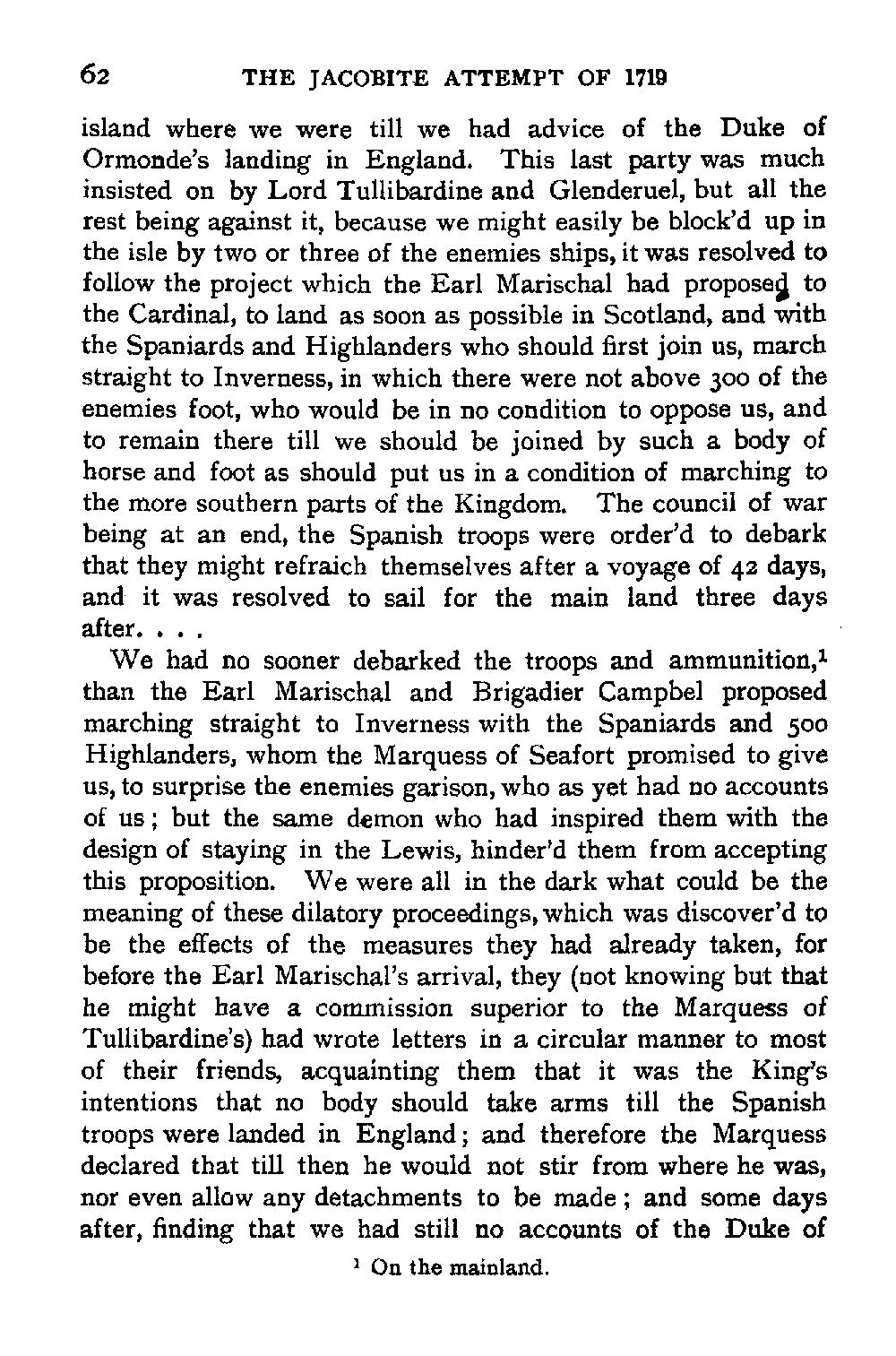 62 THE JACOBITE ATTEMPT OF 1719

island where we were till we had advice of the Duke of Ormonde's landing in England. This last party was much insisted on by Lord Tullibardine and Glenderuel, but all the rest being against it, because we might easily be block'd up in the isle by two or three of the enemies ships, it was resolved to follow the project which the Earl Marischal had proposed to the Cardinal, to land as soon as possible in Scotland, and with the Spaniards and Highlanders who should first join us, march straight to Inverness, in which there were not above 300 of the enemies foot, who would be in no condition to oppose us, and to remain there till we should be joined by such a body of horse and foot as should put us in a condition of marching to the more southern parts of the Kingdom. The council of war being at an end, the Spanish troops were order'd to debark that they might refraich themselves after a voyage of 42 days, and it was resolved to sail for the main land three days after. . . .

We had no sooner debarked the troops and ammunition,$^1$ than the Earl Marischal and Brigadier Campbel proposed marching straight to Inverness with the Spaniards and 500 Highlanders, whom the Marquess of Seafort promised to give us, to surprise the enemies garison, who as yet had no accounts of us; but the same demon who had inspired them with the design of staying in the Lewis, hinder'd them from accepting this proposition. We were all in the dark what could be the meaning of these dilatory proceedings, which was discover'd to be the effects of the measures they had already taken, for before the Earl Marischal's arrival, they (not knowing but that he might have a commission superior to the Marquess of Tullibardine's) had wrote letters in a circular manner to most of their friends, acquainting them that it was the King's intentions that no body should take arms till the Spanish troops were landed in England; and therefore the Marquess declared that till then he would not stir from where he was, nor even allow any detachments to be made; and some days after, finding that we had still no accounts of the Duke of

$^1$ On the mainland.